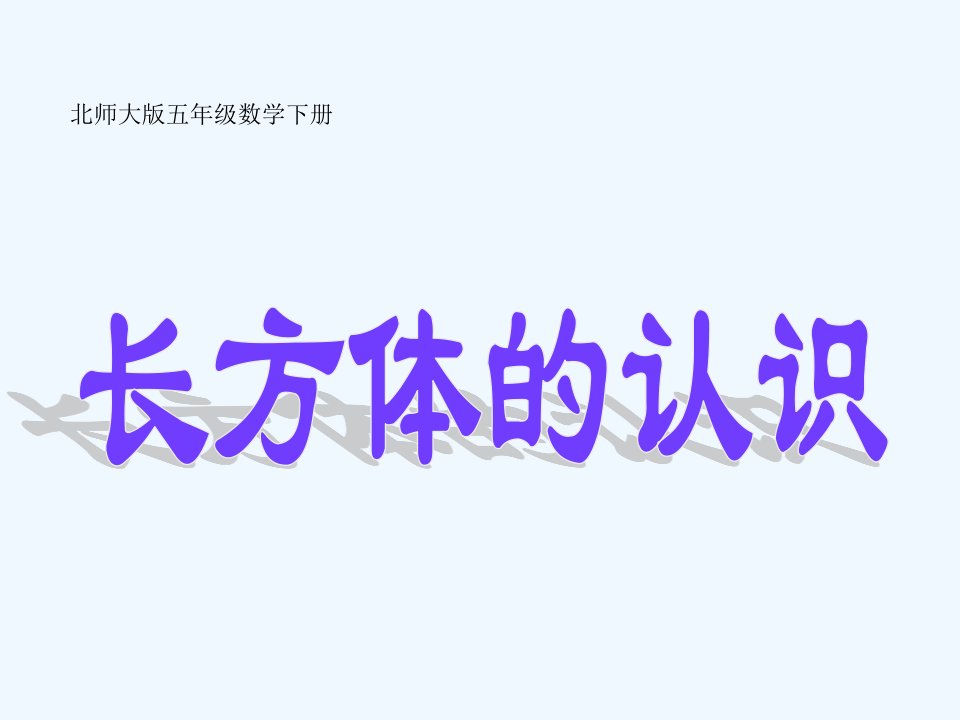 北师大版五年级数学下册

长方体的认识